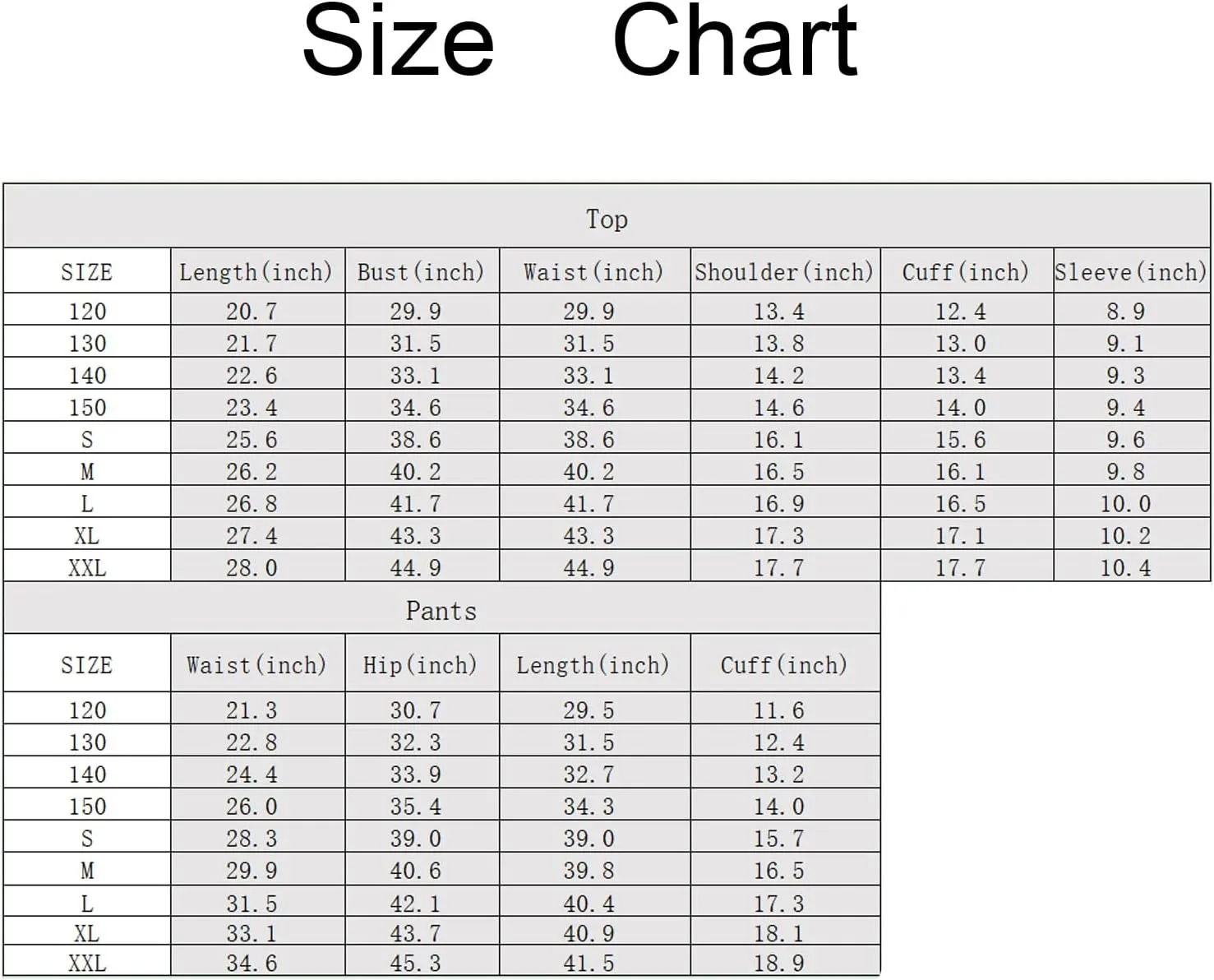 Size Chart

Top

| SIZE | Length(inch) | Bust(inch) | Waist(inch) | Shoulder(inch) | Cuff(inch) | Sleeve(inch) |
|---|---|---|---|---|---|---|
| 120 | 20.7 | 29.9 | 29.9 | 13.4 | 12.4 | 8.9 |
| 130 | 21.7 | 31.5 | 31.5 | 13.8 | 13.0 | 9.1 |
| 140 | 22.6 | 33.1 | 33.1 | 14.2 | 13.4 | 9.3 |
| 150 | 23.4 | 34.6 | 34.6 | 14.6 | 14.0 | 9.4 |
| S | 25.6 | 38.6 | 38.6 | 16.1 | 15.6 | 9.6 |
| M | 26.2 | 40.2 | 40.2 | 16.5 | 16.1 | 9.8 |
| L | 26.8 | 41.7 | 41.7 | 16.9 | 16.5 | 10.0 |
| XL | 27.4 | 43.3 | 43.3 | 17.3 | 17.1 | 10.2 |
| XXL | 28.0 | 44.9 | 44.9 | 17.7 | 17.7 | 10.4 |

Pants

| SIZE | Waist(inch) | Hip(inch) | Length(inch) | Cuff(inch) |
|---|---|---|---|---|
| 120 | 21.3 | 30.7 | 29.5 | 11.6 |
| 130 | 22.8 | 32.3 | 31.5 | 12.4 |
| 140 | 24.4 | 33.9 | 32.7 | 13.2 |
| 150 | 26.0 | 35.4 | 34.3 | 14.0 |
| S | 28.3 | 39.0 | 39.0 | 15.7 |
| M | 29.9 | 40.6 | 39.8 | 16.5 |
| L | 31.5 | 42.1 | 40.4 | 17.3 |
| XL | 33.1 | 43.7 | 40.9 | 18.1 |
| XXL | 34.6 | 45.3 | 41.5 | 18.9 |